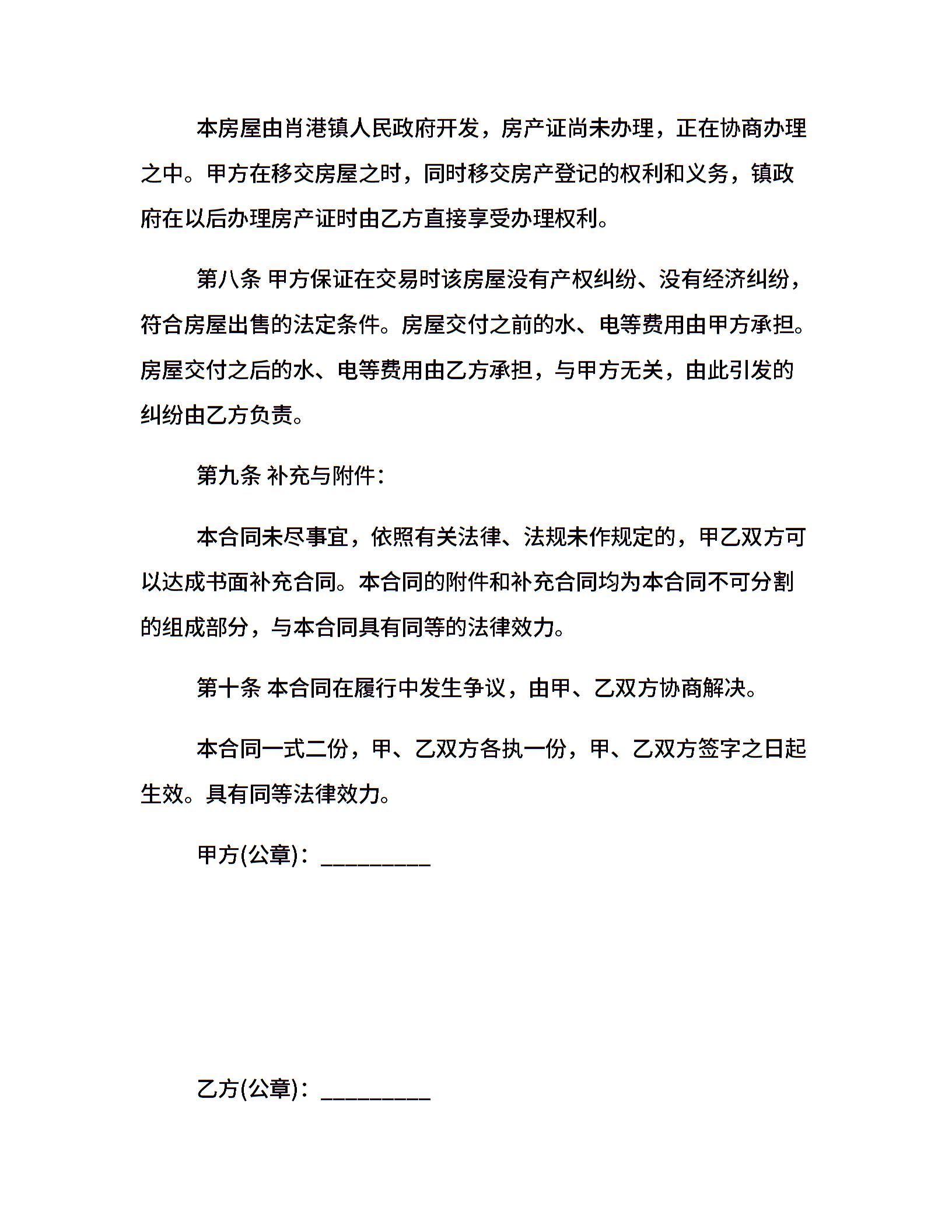 本房屋由肖港镇人民政府开发，房产证尚未办理，正在协商办理之中。甲方在移交房屋之时，同时移交房产登记的权利和义务，镇政府在以后办理房产证时由乙方直接享受办理权利。

第八条 甲方保证在交易时该房屋没有产权纠纷、没有经济纠纷，符合房屋出售的法定条件。房屋交付之前的水、电等费用由甲方承担。房屋交付之后的水、电等费用由乙方承担，与甲方无关，由此引发的纠纷由乙方负责。

第九条 补充与附件：

本合同未尽事宜，依照有关法律、法规未作规定的，甲乙双方可以达成书面补充合同。本合同的附件和补充合同均为本合同不可分割的组成部分，与本合同具有同等的法律效力。

第十条 本合同在履行中发生争议，由甲、乙双方协商解决。

本合同一式二份，甲、乙双方各执一份，甲、乙双方签字之日起生效。具有同等法律效力。

甲方(公章)：_________

乙方(公章)：_________